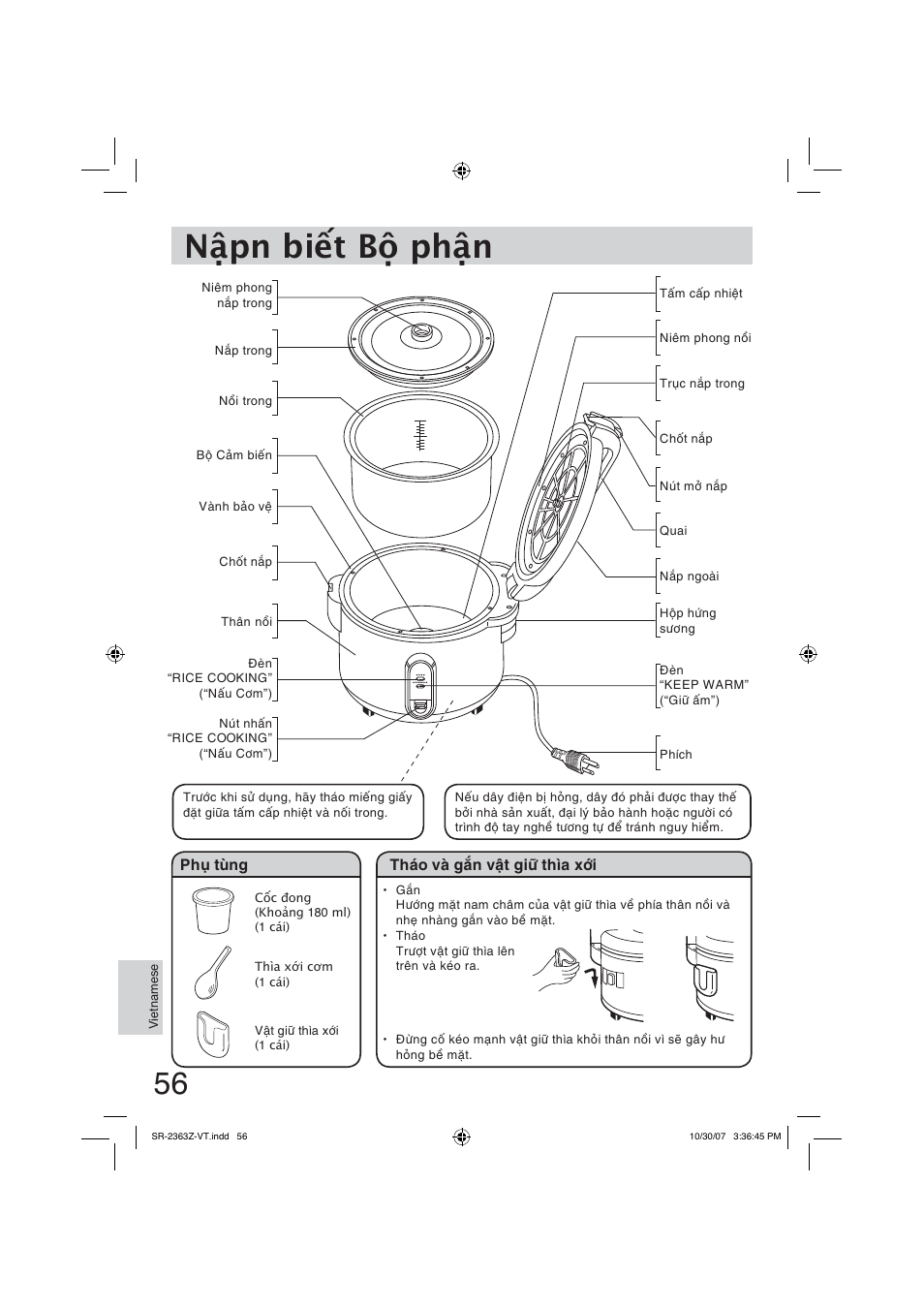 Nậpn biết Bộ phận

Niêm phong nắp trong

Nắp trong

Nồi trong

Bộ Cảm biến

Vành bảo vệ

Chốt nắp

Thân nồi

Đèn "RICE COOKING" ("Nấu Cơm")

Nút nhấn "RICE COOKING" ("Nấu Cơm")

Tấm cấp nhiệt

Niêm phong nồi

Trục nắp trong

Chốt nắp

Nút mở nắp

Quai

Nắp ngoài

Hộp hứng sương

Đèn "KEEP WARM" ("Giữ ấm")

Phích

Trước khi sử dụng, hãy tháo miếng giấy đặt giữa tấm cấp nhiệt và nồi trong.

Nếu dây điện bị hỏng, dây đó phải được thay thế bởi nhà sản xuất, đại lý bảo hành hoặc người có trình độ tay nghề tương tự để tránh nguy hiểm.

Phụ tùng

Cốc đong (Khoảng 180 ml) (1 cái)

Thìa xới cơm (1 cái)

Vật giữ thìa xới (1 cái)

Tháo và gắn vật giữ thìa xới

• Gắn
Hướng mặt nam châm của vật giữ thìa về phía thân nồi và nhẹ nhàng gắn vào bề mặt.
• Tháo
Trượt vật giữ thìa lên trên và kéo ra.

• Đừng cố kéo mạnh vật giữ thìa khỏi thân nồi vì sẽ gây hư hỏng bề mặt.

Vietnamese

56

SR-2363Z-VT.indd 56

10/30/07 3:36:45 PM